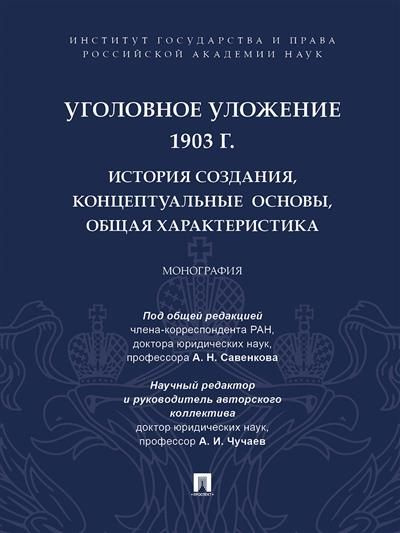 ИНСТИТУТ ГОСУДАРСТВА И ПРАВА
РОССИЙСКОЙ АКАДЕМИИ НАУК

УГОЛОВНОЕ УЛОЖЕНИЕ
1903 Г.

ИСТОРИЯ СОЗДАНИЯ,
КОНЦЕПТУАЛЬНЫЕ ОСНОВЫ,
ОБЩАЯ ХАРАКТЕРИСТИКА

МОНОГРАФИЯ

Под общей редакцией
члена-корреспондента РАН,
доктора юридических наук,
профессора А. Н. Савенкова

Научный редактор
и руководитель авторского
коллектива
доктор юридических наук,
профессор А. И. Чучаев

ПРОСПЕКТ